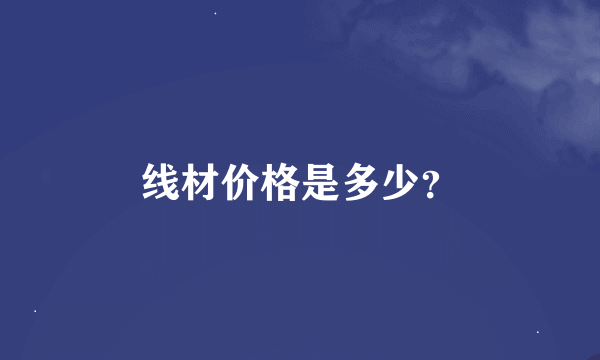 线材价格是多少?